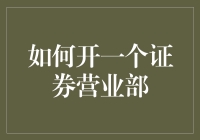 如何开一个证券营业部